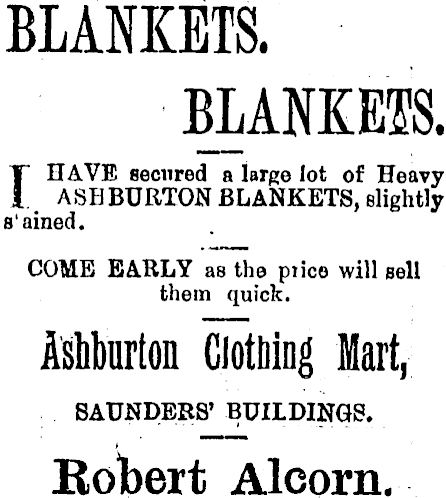 BLANKETS.

BLANKETS.

I HAVE secured a large lot of Heavy ASHBURTON BLANKETS, slightly s'ained.

COME EARLY as the price will sell them quick.

Ashburton Clothing Mart,

SAUNDERS' BUILDINGS.

Robert Alcorn.